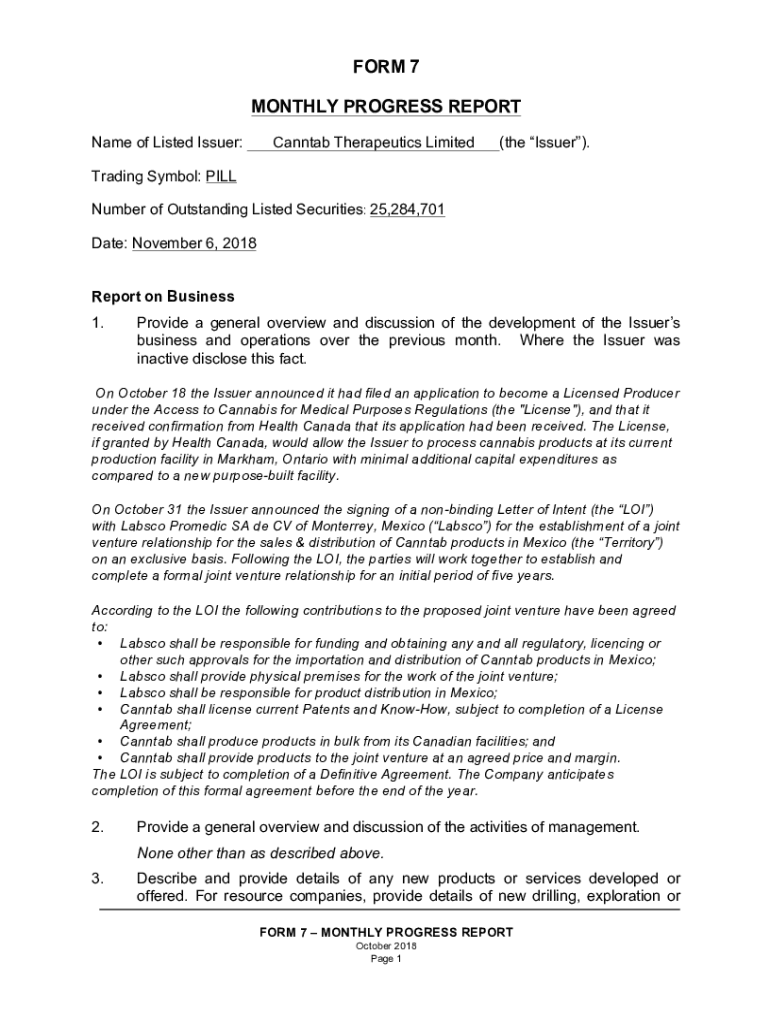 FORM 7

MONTHLY PROGRESS REPORT

Name of Listed Issuer: Canntab Therapeutics Limited (the “Issuer”).

Trading Symbol: PILL

Number of Outstanding Listed Securities: 25,284,701

Date: November 6, 2018

Report on Business

1. Provide a general overview and discussion of the development of the Issuer’s business and operations over the previous month. Where the Issuer was inactive disclose this fact.

On October 18 the Issuer announced it had filed an application to become a Licensed Producer under the Access to Cannabis for Medical Purposes Regulations (the "License"), and that it received confirmation from Health Canada that its application had been received. The License, if granted by Health Canada, would allow the Issuer to process cannabis products at its current production facility in Markham, Ontario with minimal additional capital expenditures as compared to a new purpose-built facility.

On October 31 the Issuer announced the signing of a non-binding Letter of Intent (the “LOI”) with Labsco Promedic SA de CV of Monterrey, Mexico (“Labsco”) for the establishment of a joint venture relationship for the sales & distribution of Canntab products in Mexico (the “Territory”) on an exclusive basis. Following the LOI, the parties will work together to establish and complete a formal joint venture relationship for an initial period of five years.

According to the LOI the following contributions to the proposed joint venture have been agreed to:
• Labsco shall be responsible for funding and obtaining any and all regulatory, licencing or other such approvals for the importation and distribution of Canntab products in Mexico;
• Labsco shall provide physical premises for the work of the joint venture;
• Labsco shall be responsible for product distribution in Mexico;
• Canntab shall license current Patents and Know-How, subject to completion of a License Agreement;
• Canntab shall produce products in bulk from its Canadian facilities; and
• Canntab shall provide products to the joint venture at an agreed price and margin.
The LOI is subject to completion of a Definitive Agreement. The Company anticipates completion of this formal agreement before the end of the year.

2. Provide a general overview and discussion of the activities of management.

None other than as described above.

3. Describe and provide details of any new products or services developed or offered. For resource companies, provide details of new drilling, exploration or

FORM 7 – MONTHLY PROGRESS REPORT
October 2018
Page 1